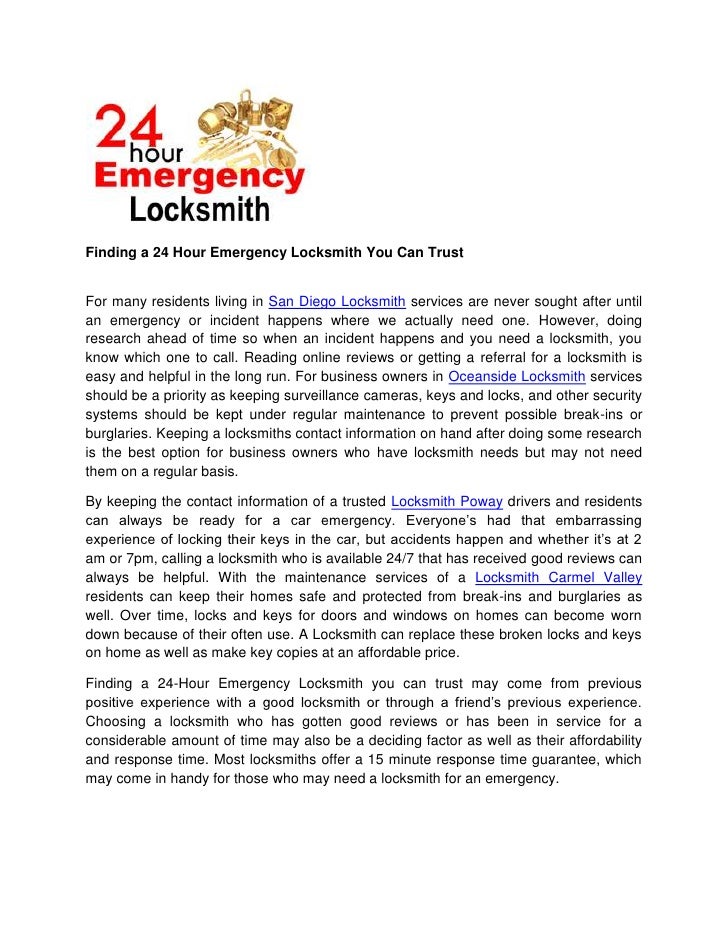 24 hour Emergency Locksmith

Finding a 24 Hour Emergency Locksmith You Can Trust

For many residents living in San Diego Locksmith services are never sought after until an emergency or incident happens where we actually need one. However, doing research ahead of time so when an incident happens and you need a locksmith, you know which one to call. Reading online reviews or getting a referral for a locksmith is easy and helpful in the long run. For business owners in Oceanside Locksmith services should be a priority as keeping surveillance cameras, keys and locks, and other security systems should be kept under regular maintenance to prevent possible break-ins or burglaries. Keeping a locksmiths contact information on hand after doing some research is the best option for business owners who have locksmith needs but may not need them on a regular basis.

By keeping the contact information of a trusted Locksmith Poway drivers and residents can always be ready for a car emergency. Everyone's had that embarrassing experience of locking their keys in the car, but accidents happen and whether it's at 2 am or 7pm, calling a locksmith who is available 24/7 that has received good reviews can always be helpful. With the maintenance services of a Locksmith Carmel Valley residents can keep their homes safe and protected from break-ins and burglaries as well. Over time, locks and keys for doors and windows on homes can become worn down because of their often use. A Locksmith can replace these broken locks and keys on home as well as make key copies at an affordable price.

Finding a 24-Hour Emergency Locksmith you can trust may come from previous positive experience with a good locksmith or through a friend's previous experience. Choosing a locksmith who has gotten good reviews or has been in service for a considerable amount of time may also be a deciding factor as well as their affordability and response time. Most locksmiths offer a 15 minute response time guarantee, which may come in handy for those who may need a locksmith for an emergency.